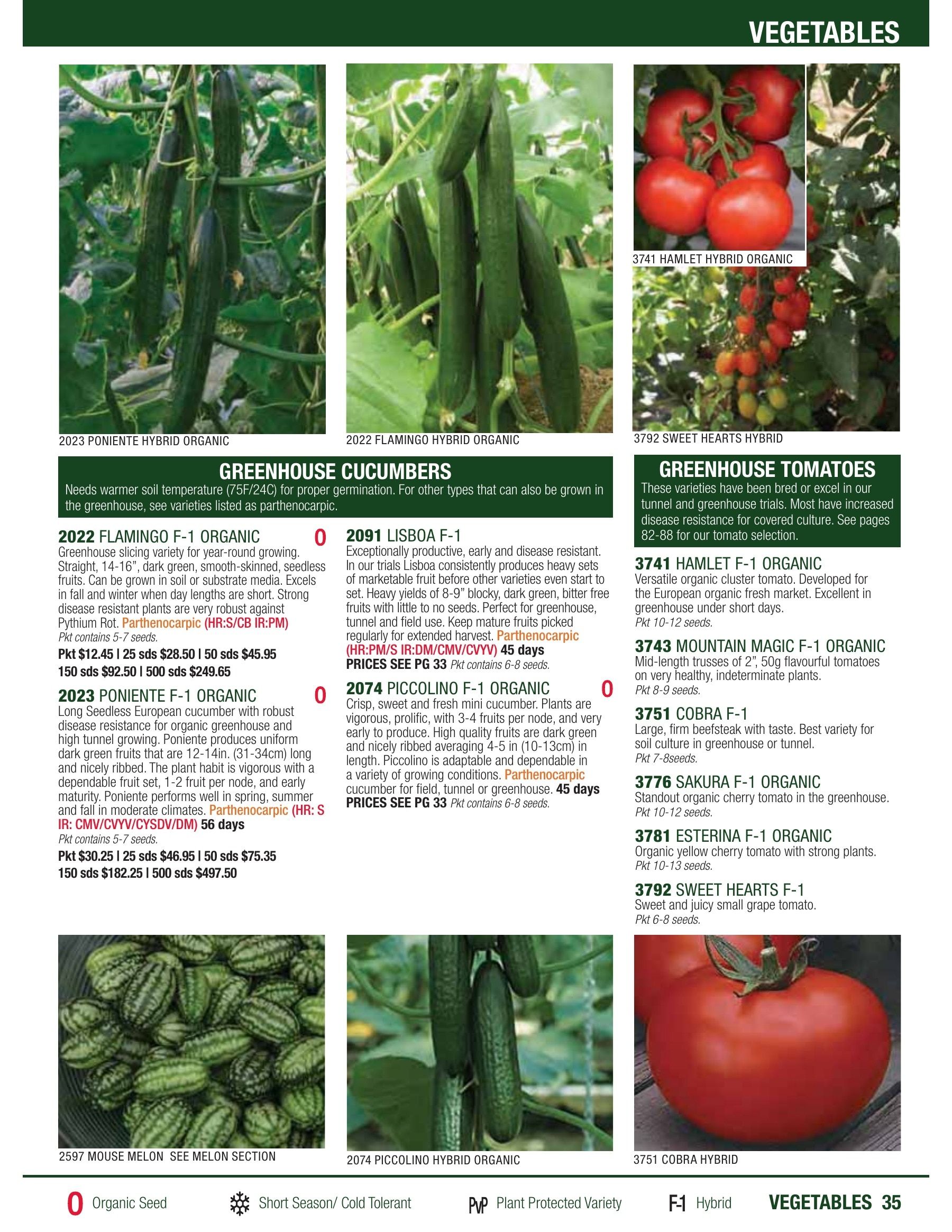 VEGETABLES

2023 PONIENTE HYBRID ORGANIC

2022 FLAMINGO HYBRID ORGANIC

3741 HAMLET HYBRID ORGANIC

3792 SWEET HEARTS HYBRID

GREENHOUSE CUCUMBERS

Needs warmer soil temperature (75F/24C) for proper germination. For other types that can also be grown in the greenhouse, see varieties listed as parthenocarpic.

2022 FLAMINGO F-1 ORGANIC O
Greenhouse slicing variety for year-round growing. Straight, 14-16", dark green, smooth-skinned, seedless fruits. Can be grown in soil or substrate media. Excels in fall and winter when day lengths are short. Strong disease resistant plants are very robust against Pythium Rot. Parthenocarpic (HR:S/CB IR:PM)
Pkt contains 5-7 seeds.
Pkt $12.45 | 25 sds $28.50 | 50 sds $45.95
150 sds $92.50 | 500 sds $249.65

2023 PONIENTE F-1 ORGANIC O
Long Seedless European cucumber with robust disease resistance for organic greenhouse and high tunnel growing. Poniente produces uniform dark green fruits that are 12-14in. (31-34cm) long and nicely ribbed. The plant habit is vigorous with a dependable fruit set, 1-2 fruit per node, and early maturity. Poniente performs well in spring, summer and fall in moderate climates. Parthenocarpic (HR: S IR: CMV/CVYV/CYSDV/DM) 56 days
Pkt contains 5-7 seeds.
Pkt $30.25 | 25 sds $46.95 | 50 sds $75.35
150 sds $182.25 | 500 sds $497.50

2091 LISBOA F-1
Exceptionally productive, early and disease resistant. In our trials Lisboa consistently produces heavy sets of marketable fruit before other varieties even start to set. Heavy yields of 8-9" blocky, dark green, bitter free fruits with little to no seeds. Perfect for greenhouse, tunnel and field use. Keep mature fruits picked regularly for extended harvest. Parthenocarpic (HR:PM/S IR:DM/CMV/CVYV) 45 days
PRICES SEE PG 33 Pkt contains 6-8 seeds.

2074 PICCOLINO F-1 ORGANIC O
Crisp, sweet and fresh mini cucumber. Plants are vigorous, prolific, with 3-4 fruits per node, and very early to produce. High quality fruits are dark green and nicely ribbed averaging 4-5 in (10-13cm) in length. Piccolino is adaptable and dependable in a variety of growing conditions. Parthenocarpic cucumber for field, tunnel or greenhouse. 45 days
PRICES SEE PG 33 Pkt contains 6-8 seeds.

GREENHOUSE TOMATOES

These varieties have been bred or excel in our tunnel and greenhouse trials. Most have increased disease resistance for covered culture. See pages 82-88 for our tomato selection.

3741 HAMLET F-1 ORGANIC
Versatile organic cluster tomato. Developed for the European organic fresh market. Excellent in greenhouse under short days.
Pkt 10-12 seeds.

3743 MOUNTAIN MAGIC F-1 ORGANIC
Mid-length trusses of 2", 50g flavourful tomatoes on very healthy, indeterminate plants.
Pkt 8-9 seeds.

3751 COBRA F-1
Large, firm beefsteak with taste. Best variety for soil culture in greenhouse or tunnel.
Pkt 7-8seeds.

3776 SAKURA F-1 ORGANIC
Standout organic cherry tomato in the greenhouse.
Pkt 10-12 seeds.

3781 ESTERINA F-1 ORGANIC
Organic yellow cherry tomato with strong plants.
Pkt 10-13 seeds.

3792 SWEET HEARTS F-1
Sweet and juicy small grape tomato.
Pkt 6-8 seeds.

2597 MOUSE MELON SEE MELON SECTION

2074 PICCOLINO HYBRID ORGANIC

3751 COBRA HYBRID

O Organic Seed   Short Season/ Cold Tolerant   PVP Plant Protected Variety   F-1 Hybrid   VEGETABLES 35